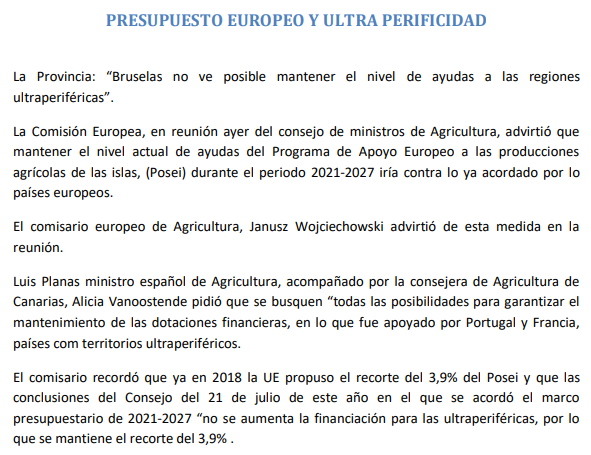 PRESUPUESTO EUROPEO Y ULTRA PERIFICIDAD

La Provincia: “Bruselas no ve posible mantener el nivel de ayudas a las regiones ultraperiféricas”.

La Comisión Europea, en reunión ayer del consejo de ministros de Agricultura, advirtió que mantener el nivel actual de ayudas del Programa de Apoyo Europeo a las producciones agrícolas de las islas, (Posei) durante el periodo 2021-2027 iría contra lo ya acordado por lo países europeos.

El comisario europeo de Agricultura, Janusz Wojciechowski advirtió de esta medida en la reunión.

Luis Planas ministro español de Agricultura, acompañado por la consejera de Agricultura de Canarias, Alicia Vanoostende pidió que se busquen “todas las posibilidades para garantizar el mantenimiento de las dotaciones financieras, en lo que fue apoyado por Portugal y Francia, países com territorios ultraperiféricos.

El comisario recordó que ya en 2018 la UE propuso el recorte del 3,9% del Posei y que las conclusiones del Consejo del 21 de julio de este año en el que se acordó el marco presupuestario de 2021-2027 “no se aumenta la financiación para las ultraperiféricas, por lo que se mantiene el recorte del 3,9% .